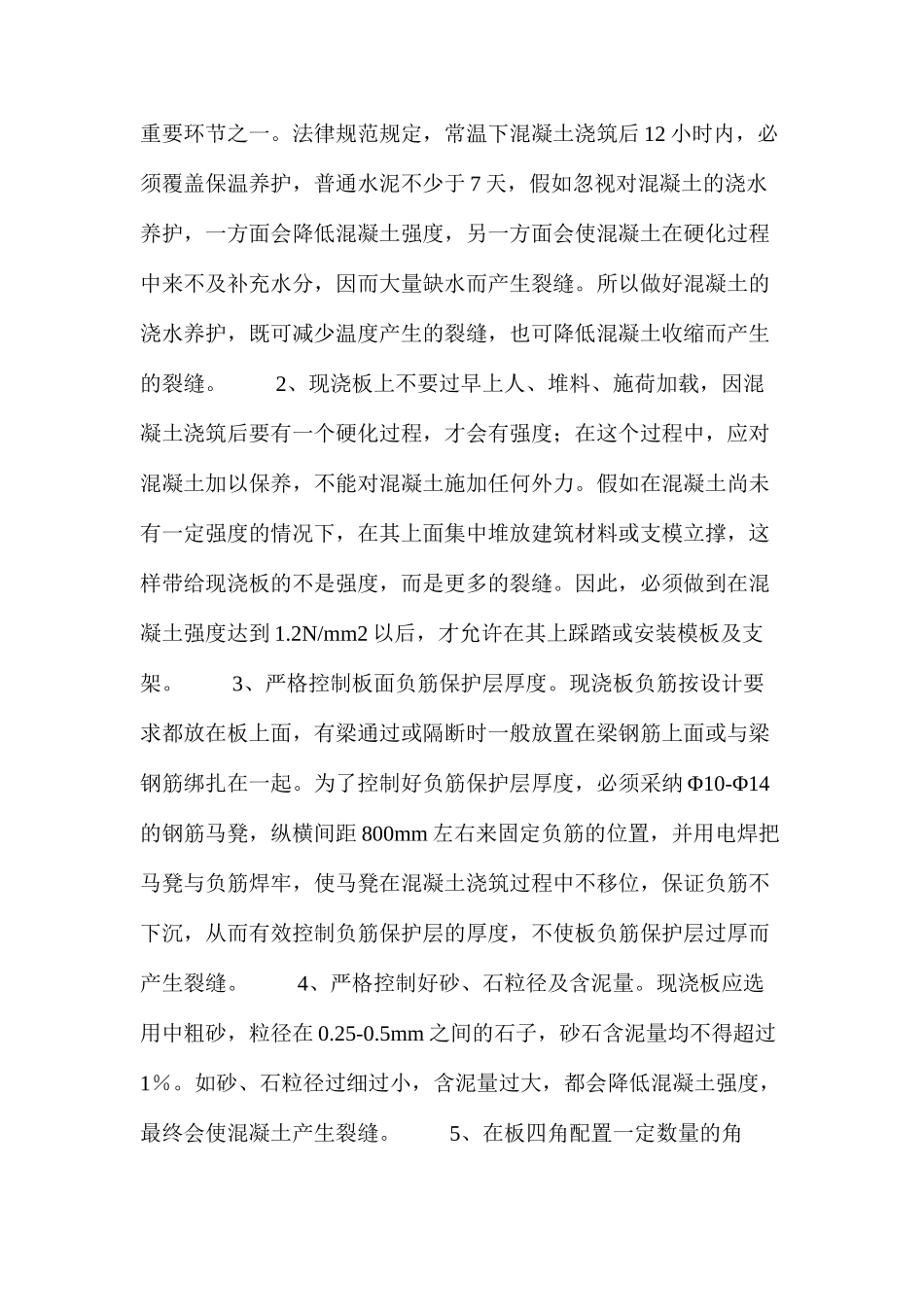 重要环节之一。法律规范规定，常温下混凝土浇筑后 12 小时内，必须覆盖保温养护，普通水泥不少于 7 天，假如忽视对混凝土的浇水养护，一方面会降低混凝土强度，另一方面会使混凝土在硬化过程中来不及补充水分，因而大量缺水而产生裂缝。所以做好混凝土的浇水养护，既可减少温度产生的裂缝，也可降低混凝土收缩而产生的裂缝。 2、现浇板上不要过早上人、堆料、施荷加载，因混凝土浇筑后要有一个硬化过程，才会有强度；在这个过程中，应对混凝土加以保养，不能对混凝土施加任何外力。假如在混凝土尚未有一定强度的情况下，在其上面集中堆放建筑材料或支模立撑，这样带给现浇板的不是强度，而是更多的裂缝。因此，必须做到在混凝土强度达到 1.2N/mm2 以后，才允许在其上踩踏或安装模板及支架。 3、严格控制板面负筋保护层厚度。现浇板负筋按设计要求都放在板上面，有梁通过或隔断时一般放置在梁钢筋上面或与梁钢筋绑扎在一起。为了控制好负筋保护层厚度，必须采纳 Φ10-Φ14 的钢筋马凳，纵横间距 800mm 左右来固定负筋的位置，并用电焊把马凳与负筋焊牢，使马凳在混凝土浇筑过程中不移位，保证负筋不下沉，从而有效控制负筋保护层的厚度，不使板负筋保护层过厚而产生裂缝。 4、严格控制好砂、石粒径及含泥量。现浇板应选用中粗砂，粒径在 0.25-0.5mm 之间的石子，砂石含泥量均不得超过 1%。如砂、石粒径过细过小，含泥量过大，都会降低混凝土强度，最终会使混凝土产生裂缝。 5、在板四角配置一定数量的角